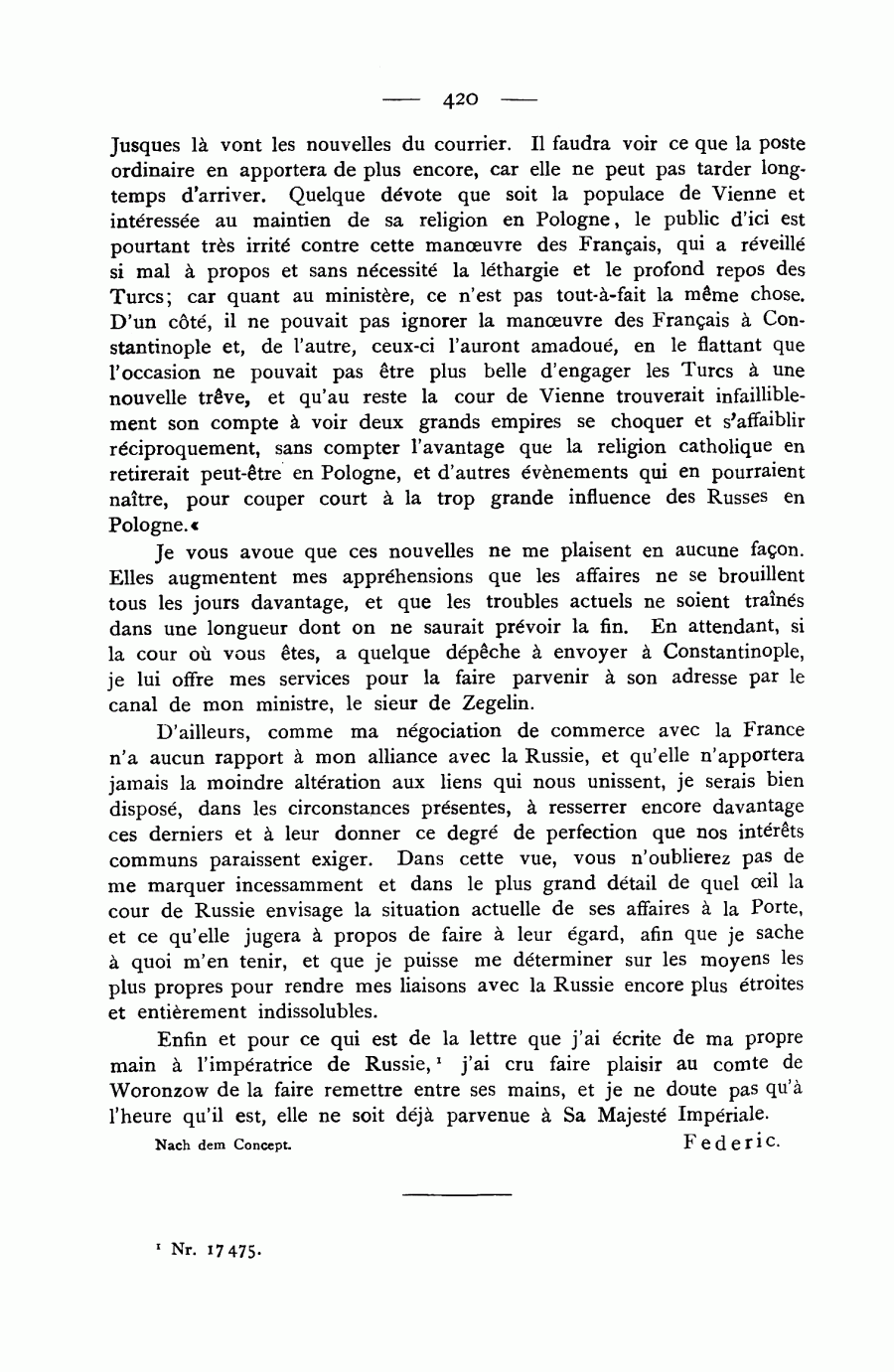 — 420 —

Jusques là vont les nouvelles du courrier. Il faudra voir ce que la poste ordinaire en apportera de plus encore, car elle ne peut pas tarder longtemps d'arriver. Quelque dévote que soit la populace de Vienne et intéressée au maintien de sa religion en Pologne, le public d'ici est pourtant très irrité contre cette manœuvre des Français, qui a réveillé si mal à propos et sans nécessité la léthargie et le profond repos des Turcs; car quant au ministère, ce n'est pas tout-à-fait la même chose. D'un côté, il ne pouvait pas ignorer la manœuvre des Français à Constantinople et, de l'autre, ceux-ci l'auront amadoué, en le flattant que l'occasion ne pouvait pas être plus belle d'engager les Turcs à une nouvelle trêve, et qu'au reste la cour de Vienne trouverait infailliblement son compte à voir deux grands empires se choquer et s'affaiblir réciproquement, sans compter l'avantage que la religion catholique en retirerait peut-être en Pologne, et d'autres évènements qui en pourraient naître, pour couper court à la trop grande influence des Russes en Pologne.«

Je vous avoue que ces nouvelles ne me plaisent en aucune façon. Elles augmentent mes appréhensions que les affaires ne se brouillent tous les jours davantage, et que les troubles actuels ne soient traînés dans une longueur dont on ne saurait prévoir la fin. En attendant, si la cour où vous êtes, a quelque dépêche à envoyer à Constantinople, je lui offre mes services pour la faire parvenir à son adresse par le canal de mon ministre, le sieur de Zegelin.

D'ailleurs, comme ma négociation de commerce avec la France n'a aucun rapport à mon alliance avec la Russie, et qu'elle n'apportera jamais la moindre altération aux liens qui nous unissent, je serais bien disposé, dans les circonstances présentes, à resserrer encore davantage ces derniers et à leur donner ce degré de perfection que nos intérêts communs paraissent exiger. Dans cette vue, vous n'oublierez pas de me marquer incessamment et dans le plus grand détail de quel œil la cour de Russie envisage la situation actuelle de ses affaires à la Porte, et ce qu'elle jugera à propos de faire à leur égard, afin que je sache à quoi m'en tenir, et que je puisse me déterminer sur les moyens les plus propres pour rendre mes liaisons avec la Russie encore plus étroites et entièrement indissolubles.

Enfin et pour ce qui est de la lettre que j'ai écrite de ma propre main à l'impératrice de Russie,¹ j'ai cru faire plaisir au comte de Woronzow de la faire remettre entre ses mains, et je ne doute pas qu'à l'heure qu'il est, elle ne soit déjà parvenue à Sa Majesté Impériale.

Nach dem Concept. Federic.

¹ Nr. 17475.